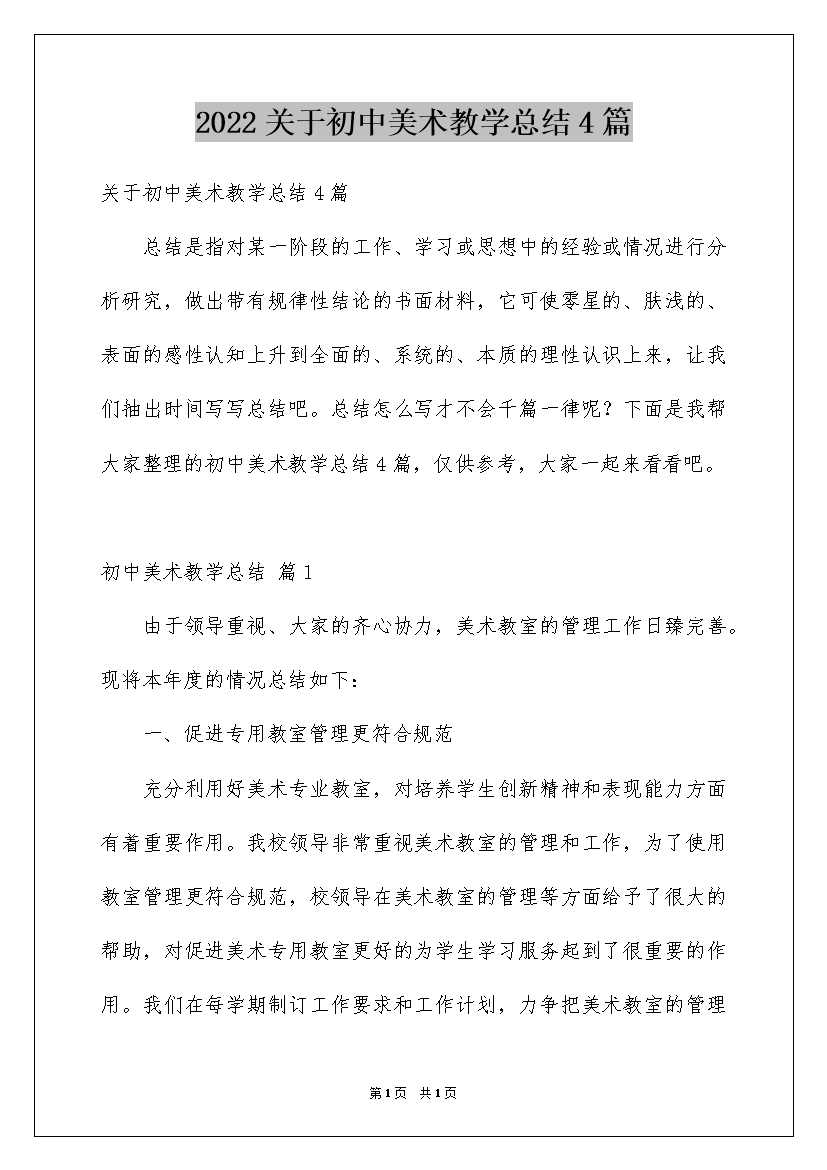 2022关于初中美术教学总结4篇

关于初中美术教学总结4篇

总结是指对某一阶段的工作、学习或思想中的经验或情况进行分析研究，做出带有规律性结论的书面材料，它可使零星的、肤浅的、表面的感性认知上升到全面的、系统的、本质的理性认识上来，让我们抽出时间写写总结吧。总结怎么写才不会千篇一律呢？下面是我帮大家整理的初中美术教学总结4篇，仅供参考，大家一起来看看吧。

初中美术教学总结 篇1

由于领导重视、大家的齐心协力，美术教室的管理工作日臻完善。现将本年度的情况总结如下：

一、促进专用教室管理更符合规范

充分利用好美术专业教室，对培养学生创新精神和表现能力方面有着重要作用。我校领导非常重视美术教室的管理和工作，为了使用教室管理更符合规范，校领导在美术教室的管理等方面给予了很大的帮助，对促进美术专用教室更好的为学生学习服务起到了很重要的作用。我们在每学期制订工作要求和工作计划，力争把美术教室的管理

第1页 共1页